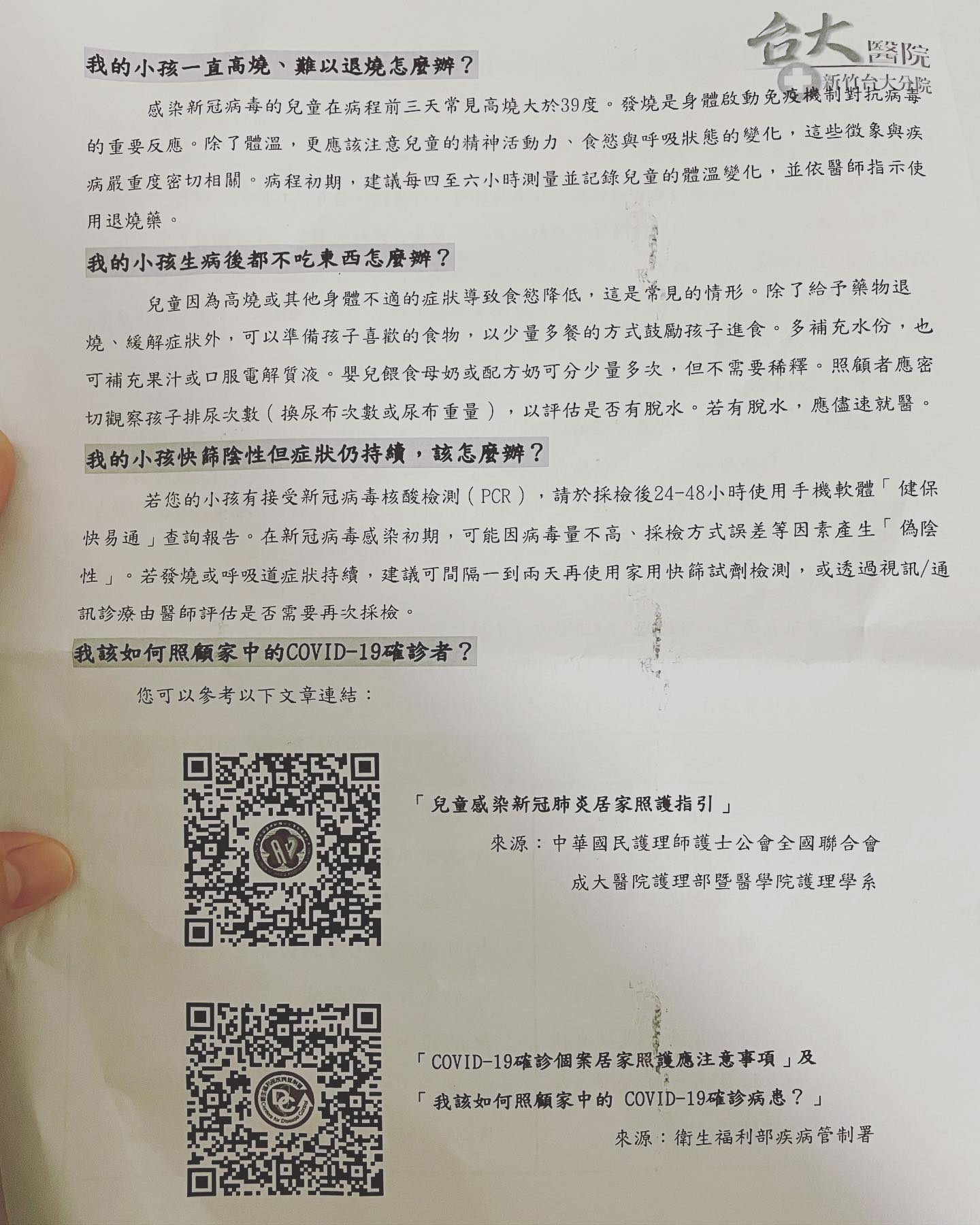 台大醫院
新竹台大分院

我的小孩一直高燒、難以退燒怎麼辦？

感染新冠病毒的兒童在病程前三天常見高燒大於39度。發燒是身體啟動免疫機制對抗病毒的重要反應。除了體溫，更應該注意兒童的精神活動力、食慾與呼吸狀態的變化，這些徵象與疾病嚴重度密切相關。病程初期，建議每四至六小時測量並記錄兒童的體溫變化，並依醫師指示使用退燒藥。

我的小孩生病後都不吃東西怎麼辦？

兒童因為高燒或其他身體不適的症狀導致食慾降低，這是常見的情形。除了給予藥物退燒、緩解症狀外，可以準備孩子喜歡的食物，以少量多餐的方式鼓勵孩子進食。多補充水份，也可補充果汁或口服電解質液。嬰兒餵食母奶或配方奶可分少量多次，但不需要稀釋。照顧者應密切觀察孩子排尿次數（換尿布次數或尿布重量），以評估是否有脫水。若有脫水，應儘速就醫。

我的小孩快篩陰性但症狀仍持續，該怎麼辦？

若您的小孩有接受新冠病毒核酸檢測（PCR），請於採檢後24-48小時使用手機軟體「健保快易通」查詢報告。在新冠病毒感染初期，可能因病毒量不高、採檢方式誤差等因素產生「偽陰性」。若發燒或呼吸道症狀持續，建議可間隔一到兩天再使用家用快篩試劑檢測，或透過視訊/通訊診療由醫師評估是否需要再次採檢。

我該如何照顧家中的COVID-19確診者？

您可以參考以下文章連結：

「兒童感染新冠肺炎居家照護指引」
來源：中華國民護理師護士公會全國聯合會
成大醫院護理部暨醫學院護理學系

「COVID-19確診個案居家照護應注意事項」及
「我該如何照顧家中的 COVID-19確診病患？」
來源：衛生福利部疾病管制署